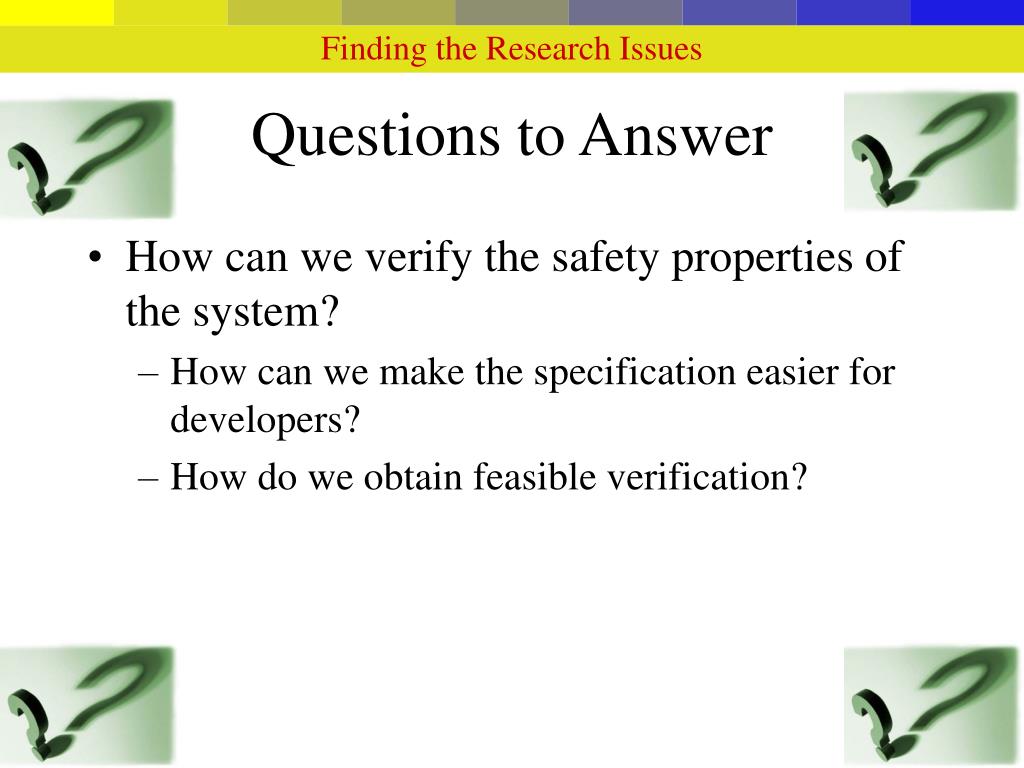 Finding the Research Issues

Questions to Answer

• How can we verify the safety properties of the system?
– How can we make the specification easier for developers?
– How do we obtain feasible verification?